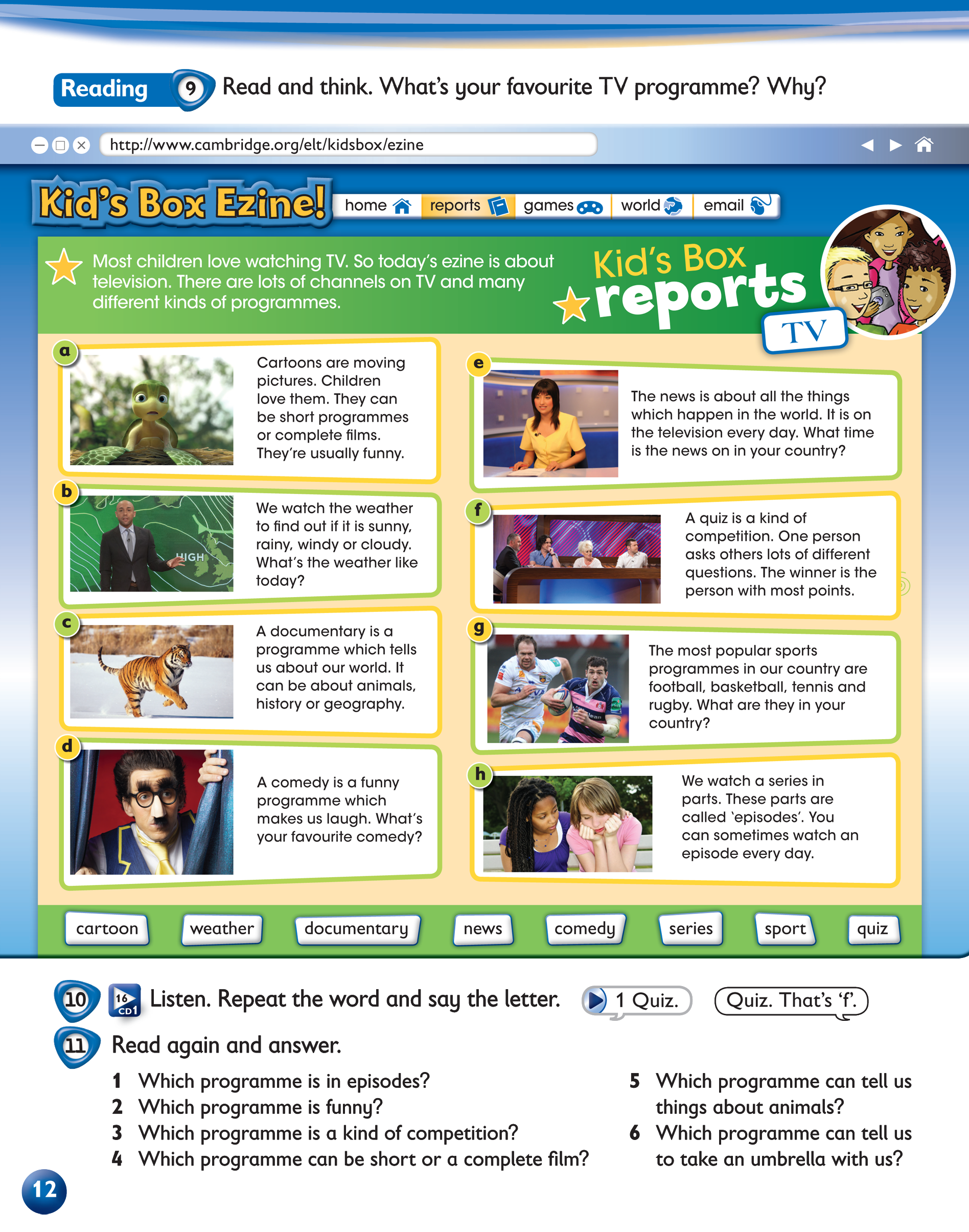 Reading 9 Read and think. What's your favourite TV programme? Why?

http://www.cambridge.org/elt/kidsbox/ezine

Kid's Box Ezine!

home reports games world email

Most children love watching TV. So today's ezine is about television. There are lots of channels on TV and many different kinds of programmes.

Kid's Box reports TV

a Cartoons are moving pictures. Children love them. They can be short programmes or complete films. They're usually funny.

b We watch the weather to find out if it is sunny, rainy, windy or cloudy. What's the weather like today?

HIGH

c A documentary is a programme which tells us about our world. It can be about animals, history or geography.

d A comedy is a funny programme which makes us laugh. What's your favourite comedy?

e The news is about all the things which happen in the world. It is on the television every day. What time is the news on in your country?

f A quiz is a kind of competition. One person asks others lots of different questions. The winner is the person with most points.

g The most popular sports programmes in our country are football, basketball, tennis and rugby. What are they in your country?

h We watch a series in parts. These parts are called 'episodes'. You can sometimes watch an episode every day.

cartoon weather documentary news comedy series sport quiz

10 16 CD1 Listen. Repeat the word and say the letter. 1 Quiz. Quiz. That's 'f'.

11 Read again and answer.

1 Which programme is in episodes?
2 Which programme is funny?
3 Which programme is a kind of competition?
4 Which programme can be short or a complete film?

5 Which programme can tell us things about animals?
6 Which programme can tell us to take an umbrella with us?

12